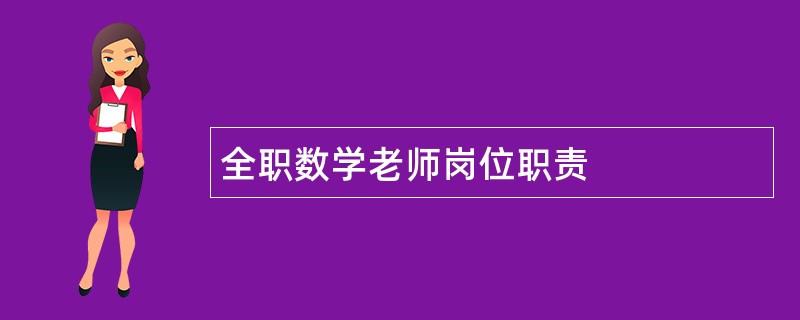 全职数学老师岗位职责